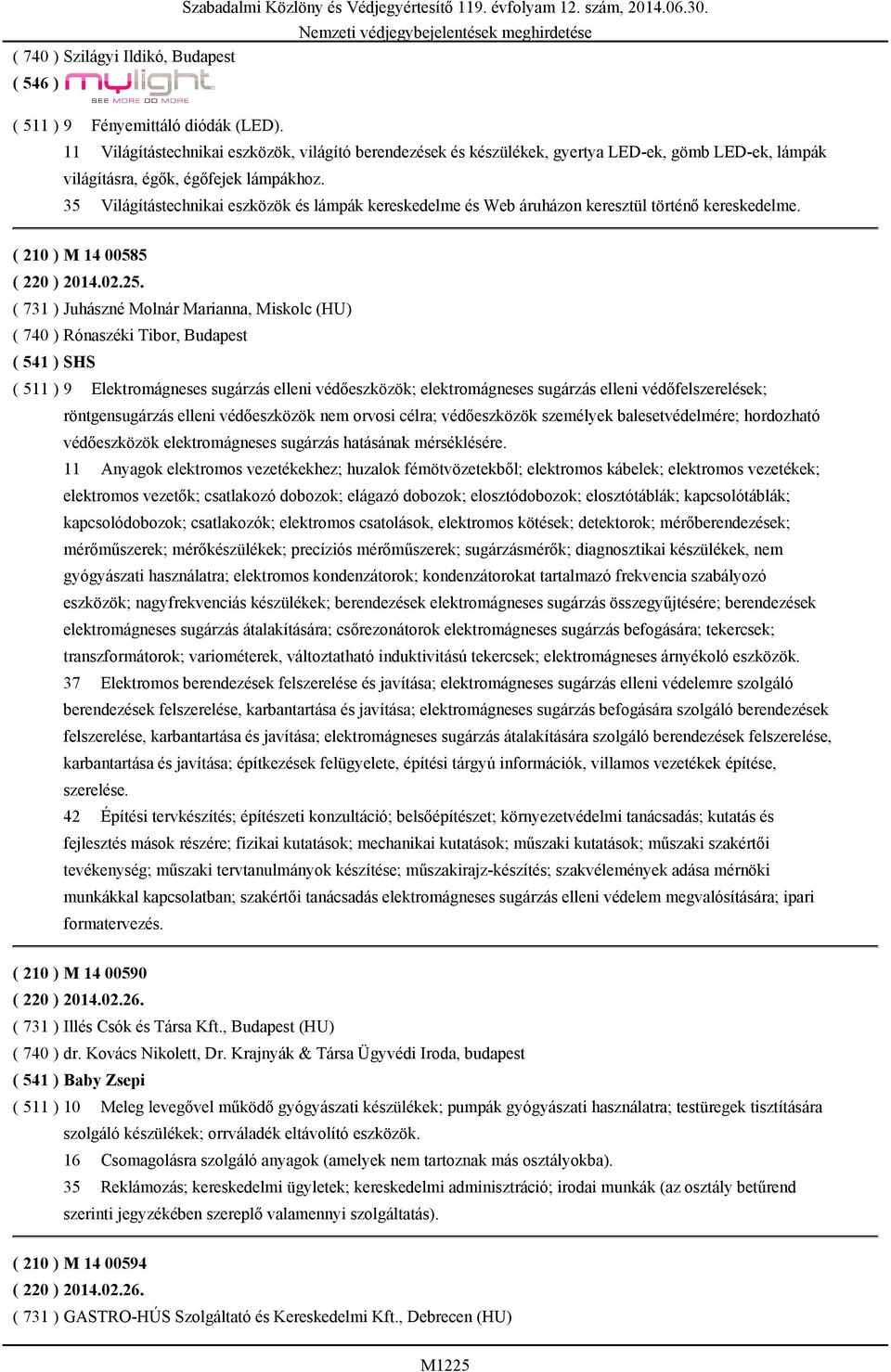 Szabadalmi Közlöny és Védjegyértesítő 119. évfolyam 12. szám, 2014.06.30.
Nemzeti védjegybejelentések meghirdetése

( 740 ) Szilágyi Ildikó, Budapest
( 546 ) mylight SEE MORE DO MORE

( 511 ) 9 Fényemittáló diódák (LED).
11 Világítástechnikai eszközök, világító berendezések és készülékek, gyertya LED-ek, gömb LED-ek, lámpák világításra, égők, égőfejek lámpákhoz.
35 Világítástechnikai eszközök és lámpák kereskedelme és Web áruházon keresztül történő kereskedelme.

( 210 ) M 14 00585
( 220 ) 2014.02.25.
( 731 ) Juhászné Molnár Marianna, Miskolc (HU)
( 740 ) Rónaszéki Tibor, Budapest
( 541 ) SHS
( 511 ) 9 Elektromágneses sugárzás elleni védőeszközök; elektromágneses sugárzás elleni védőfelszerelések; röntgensugárzás elleni védőeszközök nem orvosi célra; védőeszközök személyek balesetvédelmére; hordozható védőeszközök elektromágneses sugárzás hatásának mérséklésére.
11 Anyagok elektromos vezetékekhez; huzalok fémötvözetekből; elektromos kábelek; elektromos vezetékek; elektromos vezetők; csatlakozó dobozok; elágazó dobozok; elosztódobozok; elosztótáblák; kapcsolótáblák; kapcsolódobozok; csatlakozók; elektromos csatolások, elektromos kötések; detektorok; mérőberendezések; mérőműszerek; mérőkészülékek; precíziós mérőműszerek; sugárzásmérők; diagnosztikai készülékek, nem gyógyászati használatra; elektromos kondenzátorok; kondenzátorokat tartalmazó frekvencia szabályozó eszközök; nagyfrekvenciás készülékek; berendezések elektromágneses sugárzás összegyűjtésére; berendezések elektromágneses sugárzás átalakítására; csőrezonátorok elektromágneses sugárzás befogására; tekercsek; transzformátorok; variométerek, változtatható induktivitású tekercsek; elektromágneses árnyékoló eszközök.
37 Elektromos berendezések felszerelése és javítása; elektromágneses sugárzás elleni védelemre szolgáló berendezések felszerelése, karbantartása és javítása; elektromágneses sugárzás befogására szolgáló berendezések felszerelése, karbantartása és javítása; elektromágneses sugárzás átalakítására szolgáló berendezések felszerelése, karbantartása és javítása; építkezések felügyelete, építési tárgyú információk, villamos vezetékek építése, szerelése.
42 Építési tervkészítés; építészeti konzultáció; belsőépítészet; környezetvédelmi tanácsadás; kutatás és fejlesztés mások részére; fizikai kutatások; mechanikai kutatások; műszaki kutatások; műszaki szakértői tevékenység; műszaki tervtanulmányok készítése; műszakirajz-készítés; szakvélemények adása mérnöki munkákkal kapcsolatban; szakértői tanácsadás elektromágneses sugárzás elleni védelem megvalósítására; ipari formatervezés.

( 210 ) M 14 00590
( 220 ) 2014.02.26.
( 731 ) Illés Csók és Társa Kft., Budapest (HU)
( 740 ) dr. Kovács Nikolett, Dr. Krajnyák & Társa Ügyvédi Iroda, budapest
( 541 ) Baby Zsepi
( 511 ) 10 Meleg levegővel működő gyógyászati készülékek; pumpák gyógyászati használatra; testüregek tisztítására szolgáló készülékek; orrváladék eltávolító eszközök.
16 Csomagolásra szolgáló anyagok (amelyek nem tartoznak más osztályokba).
35 Reklámozás; kereskedelmi ügyletek; kereskedelmi adminisztráció; irodai munkák (az osztály betűrend szerinti jegyzékében szereplő valamennyi szolgáltatás).

( 210 ) M 14 00594
( 220 ) 2014.02.26.
( 731 ) GASTRO-HÚS Szolgáltató és Kereskedelmi Kft., Debrecen (HU)

M1225